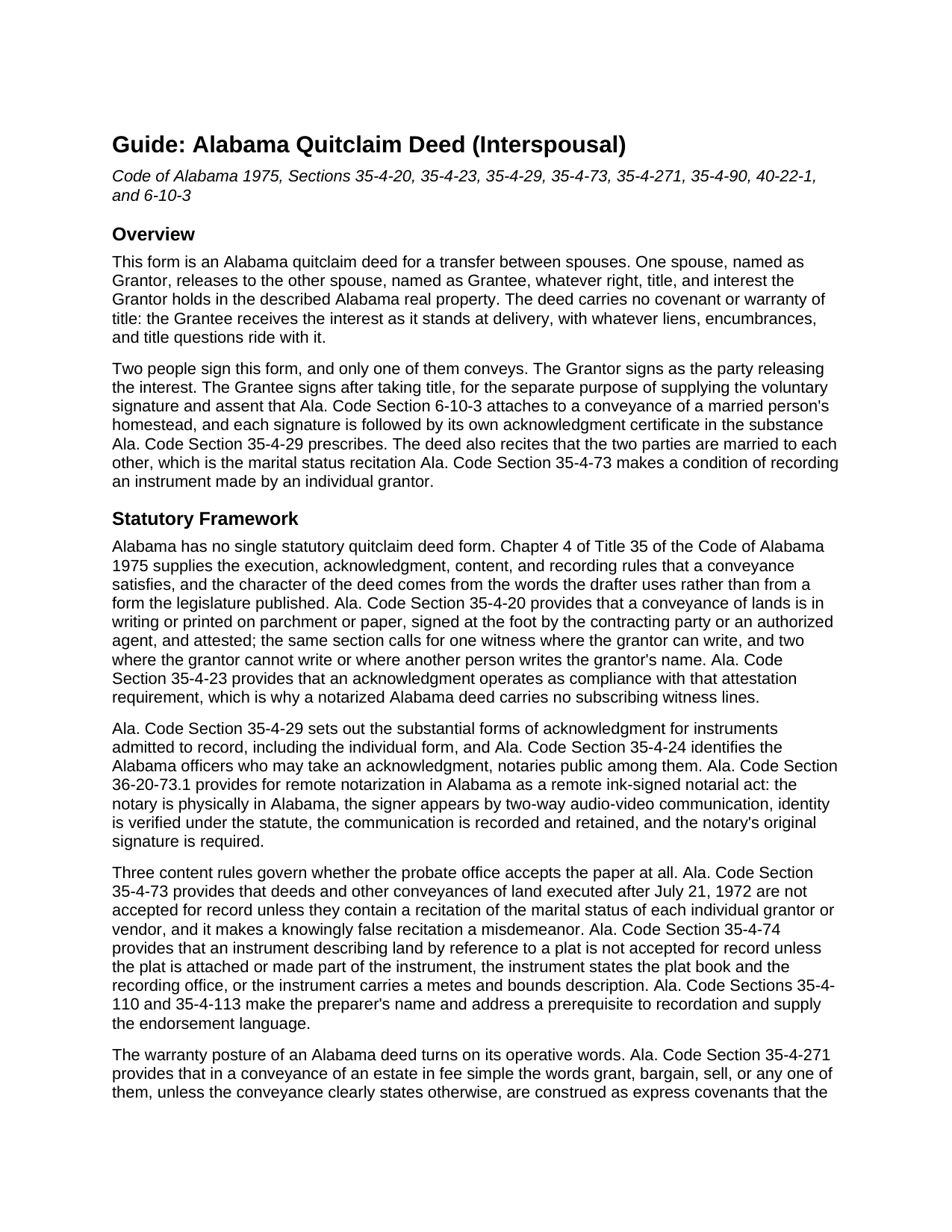 Guide: Alabama Quitclaim Deed (Interspousal)

Code of Alabama 1975, Sections 35-4-20, 35-4-23, 35-4-29, 35-4-73, 35-4-271, 35-4-90, 40-22-1, and 6-10-3

Overview

This form is an Alabama quitclaim deed for a transfer between spouses. One spouse, named as Grantor, releases to the other spouse, named as Grantee, whatever right, title, and interest the Grantor holds in the described Alabama real property. The deed carries no covenant or warranty of title: the Grantee receives the interest as it stands at delivery, with whatever liens, encumbrances, and title questions ride with it.

Two people sign this form, and only one of them conveys. The Grantor signs as the party releasing the interest. The Grantee signs after taking title, for the separate purpose of supplying the voluntary signature and assent that Ala. Code Section 6-10-3 attaches to a conveyance of a married person's homestead, and each signature is followed by its own acknowledgment certificate in the substance Ala. Code Section 35-4-29 prescribes. The deed also recites that the two parties are married to each other, which is the marital status recitation Ala. Code Section 35-4-73 makes a condition of recording an instrument made by an individual grantor.

Statutory Framework

Alabama has no single statutory quitclaim deed form. Chapter 4 of Title 35 of the Code of Alabama 1975 supplies the execution, acknowledgment, content, and recording rules that a conveyance satisfies, and the character of the deed comes from the words the drafter uses rather than from a form the legislature published. Ala. Code Section 35-4-20 provides that a conveyance of lands is in writing or printed on parchment or paper, signed at the foot by the contracting party or an authorized agent, and attested; the same section calls for one witness where the grantor can write, and two where the grantor cannot write or where another person writes the grantor's name. Ala. Code Section 35-4-23 provides that an acknowledgment operates as compliance with that attestation requirement, which is why a notarized Alabama deed carries no subscribing witness lines.

Ala. Code Section 35-4-29 sets out the substantial forms of acknowledgment for instruments admitted to record, including the individual form, and Ala. Code Section 35-4-24 identifies the Alabama officers who may take an acknowledgment, notaries public among them. Ala. Code Section 36-20-73.1 provides for remote notarization in Alabama as a remote ink-signed notarial act: the notary is physically in Alabama, the signer appears by two-way audio-video communication, identity is verified under the statute, the communication is recorded and retained, and the notary's original signature is required.

Three content rules govern whether the probate office accepts the paper at all. Ala. Code Section 35-4-73 provides that deeds and other conveyances of land executed after July 21, 1972 are not accepted for record unless they contain a recitation of the marital status of each individual grantor or vendor, and it makes a knowingly false recitation a misdemeanor. Ala. Code Section 35-4-74 provides that an instrument describing land by reference to a plat is not accepted for record unless the plat is attached or made part of the instrument, the instrument states the plat book and the recording office, or the instrument carries a metes and bounds description. Ala. Code Sections 35-4-110 and 35-4-113 make the preparer's name and address a prerequisite to recordation and supply the endorsement language.

The warranty posture of an Alabama deed turns on its operative words. Ala. Code Section 35-4-271 provides that in a conveyance of an estate in fee simple the words grant, bargain, sell, or any one of them, unless the conveyance clearly states otherwise, are construed as express covenants that the